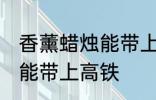 香薰蜡烛能带上
能带上高铁